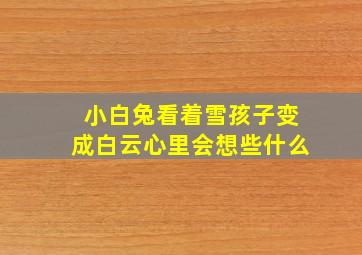 小白兔看着雪孩子变成白云心里会想些什么